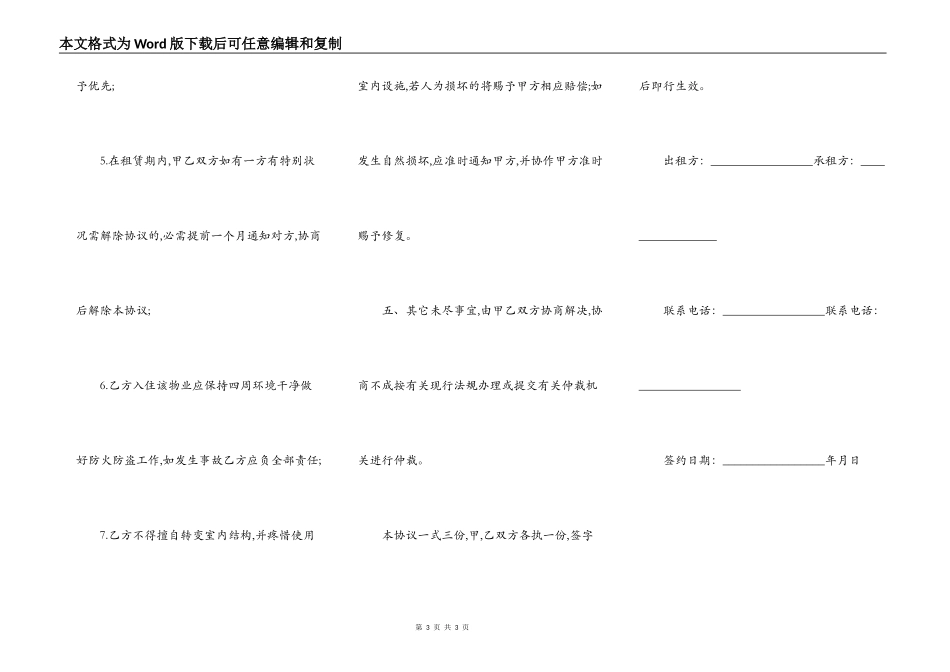 本文格式为Word版下载后可任意编辑和复制

予优先;

5.在租赁期内,甲乙双方如有一方有特别状况需解除协议的,必需提前一个月通知对方,协商后解除本协议;

6.乙方入住该物业应保持四周环境干净做好防火防盗工作,如发生事故乙方应负全部责任;

7.乙方不得擅自转变室内结构,并疼惜使用室内设施,若人为损坏的将赐予甲方相应赔偿;如发生自然损坏,应准时通知甲方,并协作甲方准时赐予修复。

五、其它未尽事宜,由甲乙双方协商解决,协商不成按有关现行法规办理或提交有关仲裁机关进行仲裁。

本协议一式三份,甲,乙双方各执一份,签字后即行生效。

出租方:____承租方:____

联系电话:____联系电话:____

签约日期:____年月日

第3页 共3页